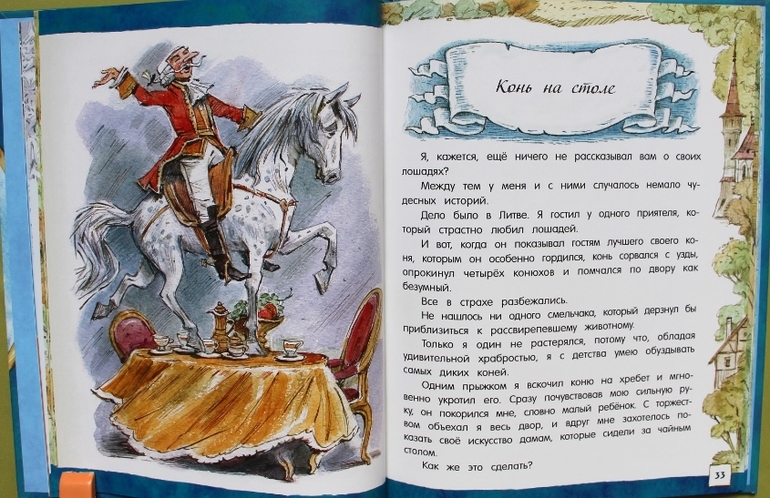 Конь на столе

Я, кажется, ещё ничего не рассказывал вам о своих лошадях?

Между тем у меня и с ними случалось немало чудесных историй.

Дело было в Литве. Я гостил у одного приятеля, который страстно любил лошадей.

И вот, когда он показывал гостям лучшего своего коня, которым он особенно гордился, конь сорвался с узды, опрокинул четырёх конюхов и помчался по двору как безумный.

Все в страхе разбежались.

Не нашлось ни одного смельчака, который дерзнул бы приблизиться к рассвирепевшему животному.

Только я один не растерялся, потому что, обладая удивительной храбростью, я с детства умею обуздывать самых диких коней.

Одним прыжком я вскочил коню на хребет и мгновенно укротил его. Сразу почувствовав мою сильную руку, он покорился мне, словно малый ребёнок. С торжеством объехал я весь двор, и вдруг мне захотелось показать своё искусство дамам, которые сидели за чайным столом.

Как же это сделать?

33